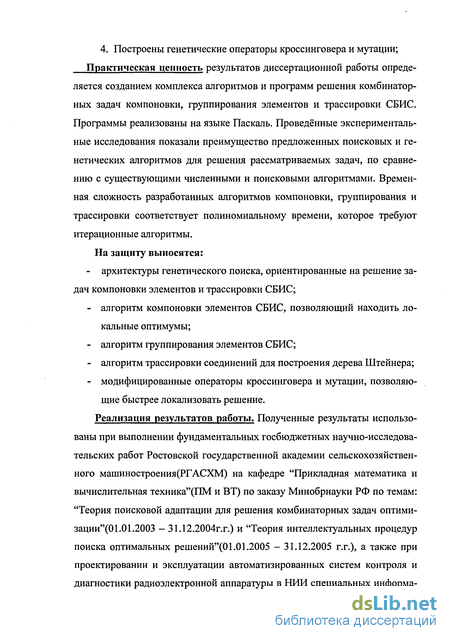 4. Построены генетические операторы кроссинговера и мутации;

Практическая ценность результатов диссертационной работы определяется созданием комплекса алгоритмов и программ решения комбинаторных задач компоновки, группирования элементов и трассировки СБИС. Программы реализованы на языке Паскаль. Проведённые экспериментальные исследования показали преимущество предложенных поисковых и генетических алгоритмов для решения рассматриваемых задач, по сравнению с существующими численными и поисковыми алгоритмами. Временная сложность разработанных алгоритмов компоновки, группирования и трассировки соответствует полиномиальному времени, которое требуют итерационные алгоритмы.

На защиту выносятся:

- архитектуры генетического поиска, ориентированные на решение задач компоновки элементов и трассировки СБИС;
- алгоритм компоновки элементов СБИС, позволяющий находить локальные оптимумы;
- алгоритм группирования элементов СБИС;
- алгоритм трассировки соединений для построения дерева Штейнера;
- модифицированные операторы кроссинговера и мутации, позволяющие быстрее локализовать решение.

Реализация результатов работы. Полученные результаты использованы при выполнении фундаментальных госбюджетных научно-исследовательских работ Ростовской государственной академии сельскохозяйственного машиностроения(РГАСХМ) на кафедре “Прикладная математика и вычислительная техника”(ПМ и ВТ) по заказу Минобрнауки РФ по темам: “Теория поисковой адаптации для решения комбинаторных задач оптимизации”(01.01.2003 – 31.12.2004г.г.) и “Теория интеллектуальных процедур поиска оптимальных решений”(01.01.2005 – 31.12.2005 г.г.), а также при проектировании и эксплуатации автоматизированных систем контроля и диагностики радиоэлектронной аппаратуры в НИИ специальных информа-

dsLib.net
библиотека диссертаций